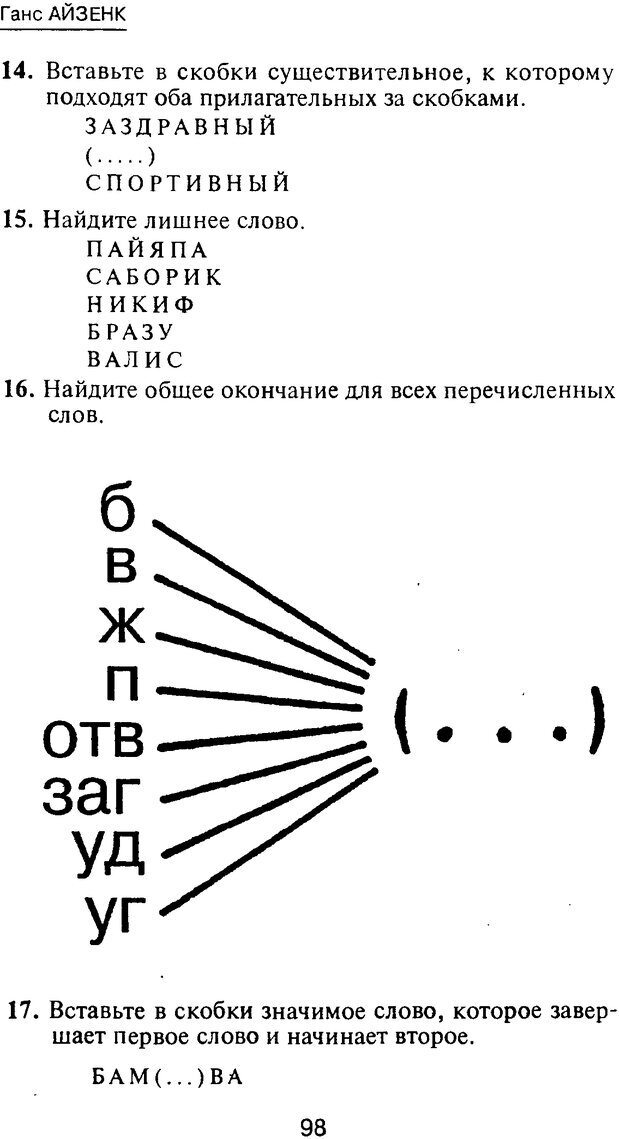 Ганс АЙЗЕНК

14. Вставьте в скобки существительное, к которому подходят оба прилагательных за скобками.
ЗАЗДРАВНЫЙ
(.....)
СПОРТИВНЫЙ

15. Найдите лишнее слово.
ПАЙЯПА
САБОРИК
НИКИФ
БРАЗУ
ВАЛИС

16. Найдите общее окончание для всех перечисленных слов.

б
в
ж
п
отв
заг
уд
уг
(...)

17. Вставьте в скобки значимое слово, которое завершает первое слово и начинает второе.

БАМ(...)ВА

98